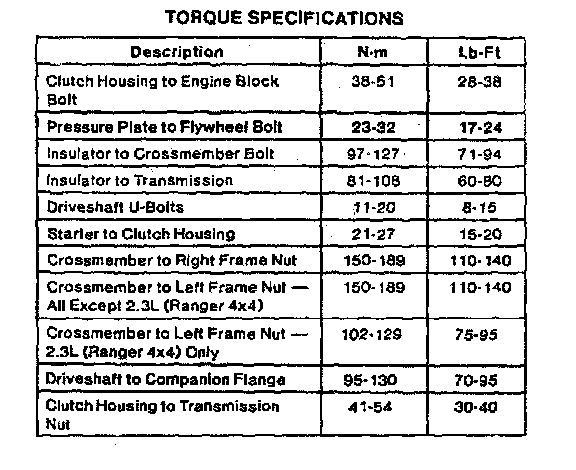 TORQUE SPECIFICATIONS

| Description | N·m | Lb-Ft |
|---|---|---|
| Clutch Housing to Engine Block Bolt | 38-51 | 28-38 |
| Pressure Plate to Flywheel Bolt | 23-32 | 17-24 |
| Insulator to Crossmember Bolt | 97-127 | 71-94 |
| Insulator to Transmission | 81-108 | 60-80 |
| Driveshaft U-Bolts | 11-20 | 8-15 |
| Starter to Clutch Housing | 21-27 | 15-20 |
| Crossmember to Right Frame Nut | 150-189 | 110-140 |
| Crossmember to Left Frame Nut — All Except 2.3L (Ranger 4x4) | 150-189 | 110-140 |
| Crossmember to Left Frame Nut — 2.3L (Ranger 4x4) Only | 102-129 | 75-95 |
| Driveshaft to Companion Flange | 95-130 | 70-95 |
| Clutch Housing to Transmission Nut | 41-54 | 30-40 |